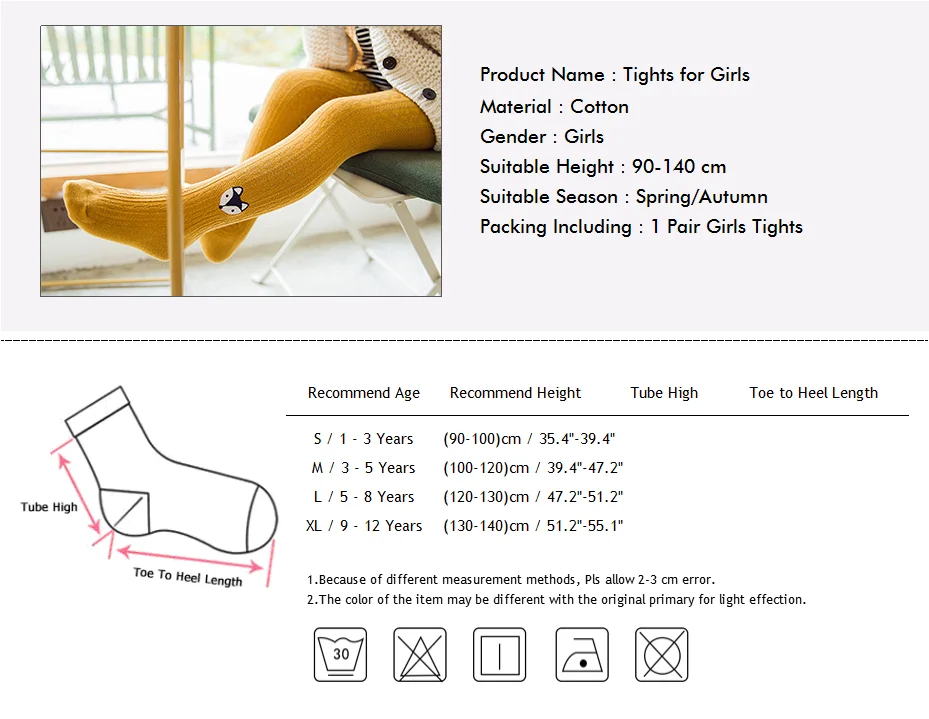 Product Name : Tights for Girls
Material : Cotton
Gender : Girls
Suitable Height : 90-140 cm
Suitable Season : Spring/Autumn
Packing Including : 1 Pair Girls Tights

Tube High

Toe To Heel Length

| Recommend Age | Recommend Height | Tube High | Toe to Heel Length |
|---|---|---|---|
| S / 1 - 3 Years | (90-100)cm / 35.4"-39.4" | | |
| M / 3 - 5 Years | (100-120)cm / 39.4"-47.2" | | |
| L / 5 - 8 Years | (120-130)cm / 47.2"-51.2" | | |
| XL / 9 - 12 Years | (130-140)cm / 51.2"-55.1" | | |

1.Because of different measurement methods, Pls allow 2-3 cm error.
2.The color of the item may be different with the original primary for light effection.

30